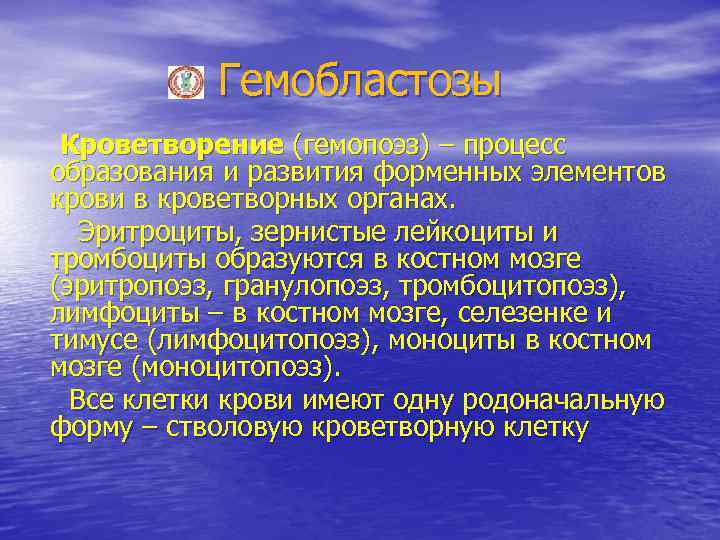 Гемобластозы

Кроветворение (гемопоэз) – процесс образования и развития форменных элементов крови в кроветворных органах.

Эритроциты, зернистые лейкоциты и тромбоциты образуются в костном мозге (эритропоэз, гранулопоэз, тромбоцитопоэз), лимфоциты – в костном мозге, селезенке и тимусе (лимфоцитопоэз), моноциты в костном мозге (моноцитопоэз).

Все клетки крови имеют одну родоначальную форму – стволовую кроветворную клетку